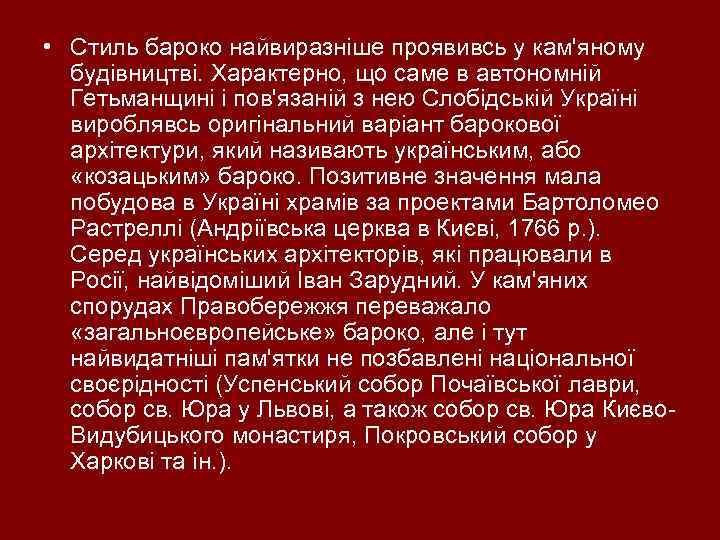 • Стиль бароко найвиразніше проявивсь у кам'яному будівництві. Характерно, що саме в автономній Гетьманщині і пов'язаній з нею Слобідській Україні вироблявсь оригінальний варіант барокової архітектури, який називають українським, або «козацьким» бароко. Позитивне значення мала побудова в Україні храмів за проектами Бартоломео Растреллі (Андріївська церква в Києві, 1766 р.). Серед українських архітекторів, які працювали в Росії, найвідоміший Іван Зарудний. У кам'яних спорудах Правобережжя переважало «загальноєвропейське» бароко, але і тут найвидатніші пам'ятки не позбавлені національної своєрідності (Успенський собор Почаївської лаври, собор св. Юра у Львові, а також собор св. Юра Києво-Видубицького монастиря, Покровський собор у Харкові та ін.).